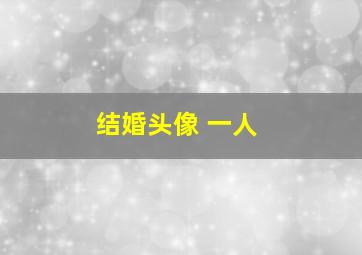 结婚头像 一人